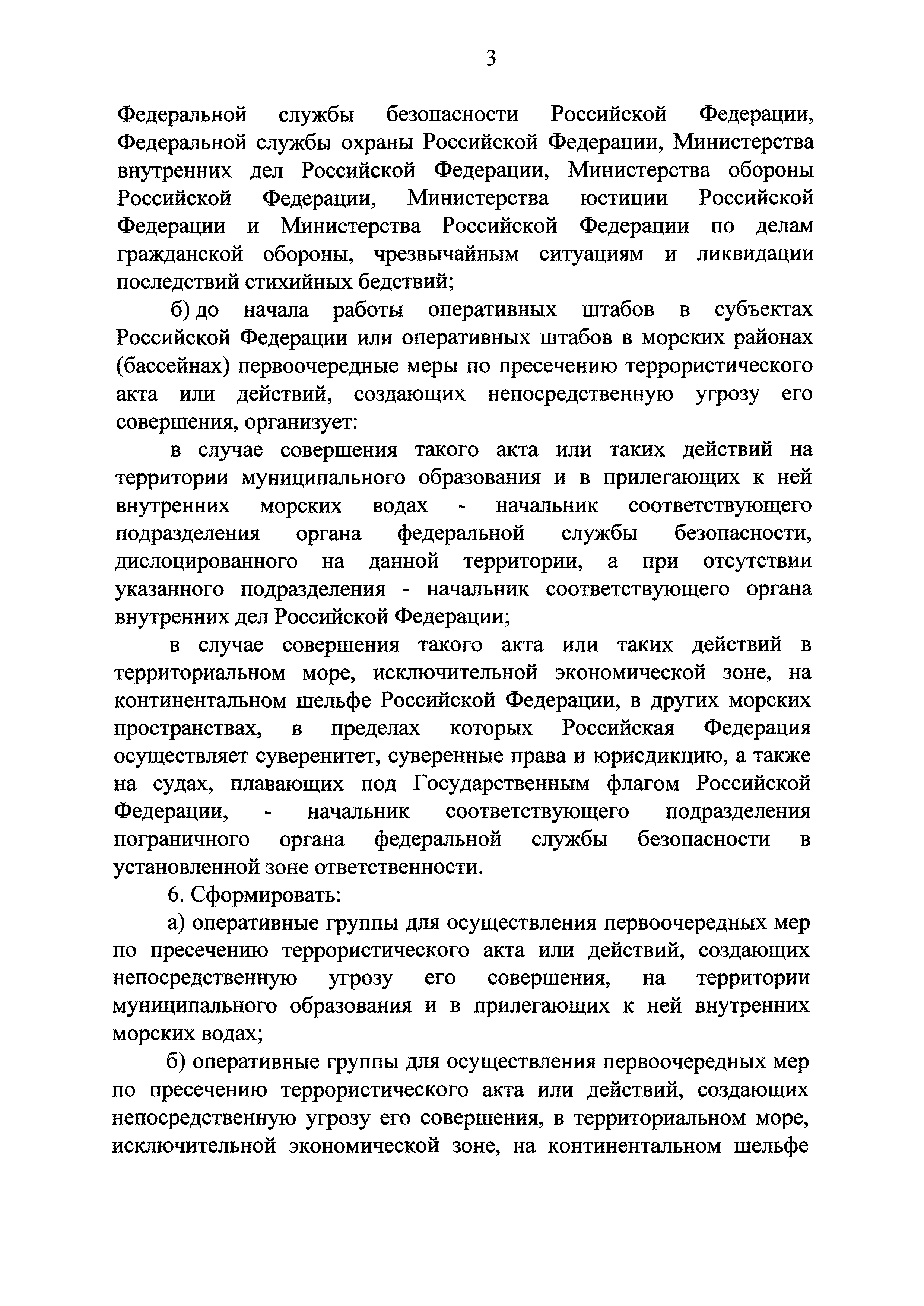 3

Федеральной службы безопасности Российской Федерации, Федеральной службы охраны Российской Федерации, Министерства внутренних дел Российской Федерации, Министерства обороны Российской Федерации, Министерства юстиции Российской Федерации и Министерства Российской Федерации по делам гражданской обороны, чрезвычайным ситуациям и ликвидации последствий стихийных бедствий;

б) до начала работы оперативных штабов в субъектах Российской Федерации или оперативных штабов в морских районах (бассейнах) первоочередные меры по пресечению террористического акта или действий, создающих непосредственную угрозу его совершения, организует:

в случае совершения такого акта или таких действий на территории муниципального образования и в прилегающих к ней внутренних морских водах - начальник соответствующего подразделения органа федеральной службы безопасности, дислоцированного на данной территории, а при отсутствии указанного подразделения - начальник соответствующего органа внутренних дел Российской Федерации;

в случае совершения такого акта или таких действий в территориальном море, исключительной экономической зоне, на континентальном шельфе Российской Федерации, в других морских пространствах, в пределах которых Российская Федерация осуществляет суверенитет, суверенные права и юрисдикцию, а также на судах, плавающих под Государственным флагом Российской Федерации, - начальник соответствующего подразделения пограничного органа федеральной службы безопасности в установленной зоне ответственности.

6. Сформировать:

а) оперативные группы для осуществления первоочередных мер по пресечению террористического акта или действий, создающих непосредственную угрозу его совершения, на территории муниципального образования и в прилегающих к ней внутренних морских водах;

б) оперативные группы для осуществления первоочередных мер по пресечению террористического акта или действий, создающих непосредственную угрозу его совершения, в территориальном море, исключительной экономической зоне, на континентальном шельфе